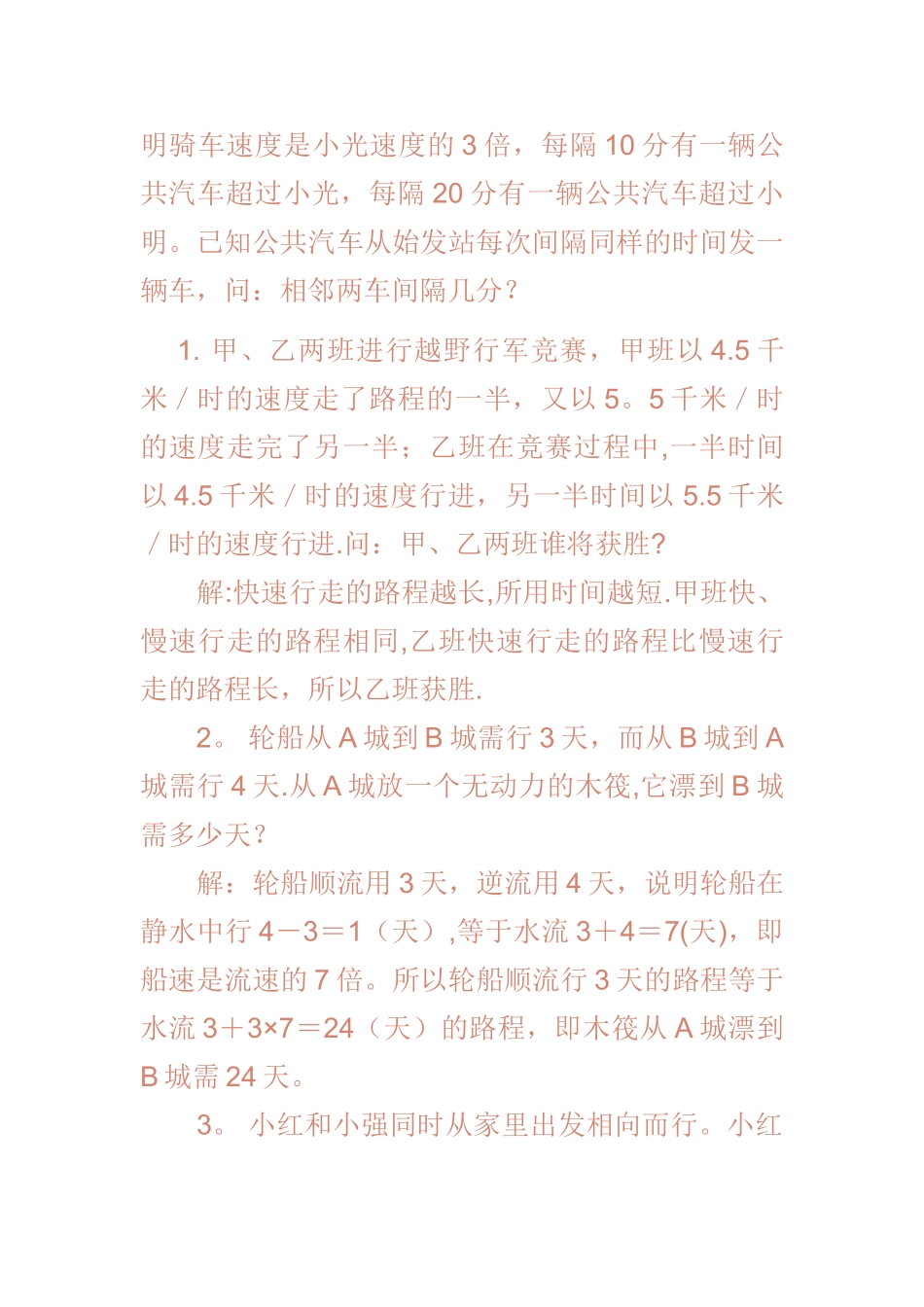 明骑车速度是小光速度的 3 倍，每隔 10 分有一辆公共汽车超过小光，每隔 20 分有一辆公共汽车超过小明。已知公共汽车从始发站每次间隔同样的时间发一辆车，问：相邻两车间隔几分？

1. 甲、乙两班进行越野行军竞赛，甲班以 4.5 千米／时的速度走了路程的一半，又以 5。5 千米／时的速度走完了另一半；乙班在竞赛过程中,一半时间以 4.5 千米／时的速度行进，另一半时间以 5.5 千米／时的速度行进.问：甲、乙两班谁将获胜?

解:快速行走的路程越长,所用时间越短.甲班快、慢速行走的路程相同,乙班快速行走的路程比慢速行走的路程长，所以乙班获胜.

2。 轮船从 A 城到 B 城需行 3 天，而从 B 城到 A 城需行 4 天.从 A 城放一个无动力的木筏,它漂到 B 城需多少天?

解：轮船顺流用 3 天，逆流用 4 天，说明轮船在静水中行 4－3＝1（天）,等于水流 3＋4＝7(天)，即船速是流速的 7 倍。所以轮船顺流行 3 天的路程等于水流 3＋3×7＝24（天）的路程，即木筏从 A 城漂到 B 城需 24 天。

3。 小红和小强同时从家里出发相向而行。小红